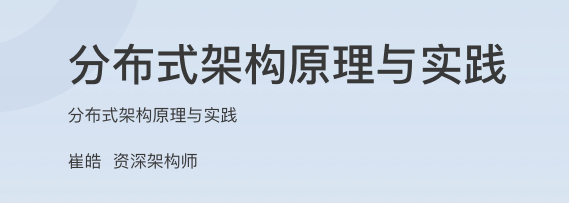 分布式架构原理与实践

分布式架构原理与实践

崔皓 资深架构师